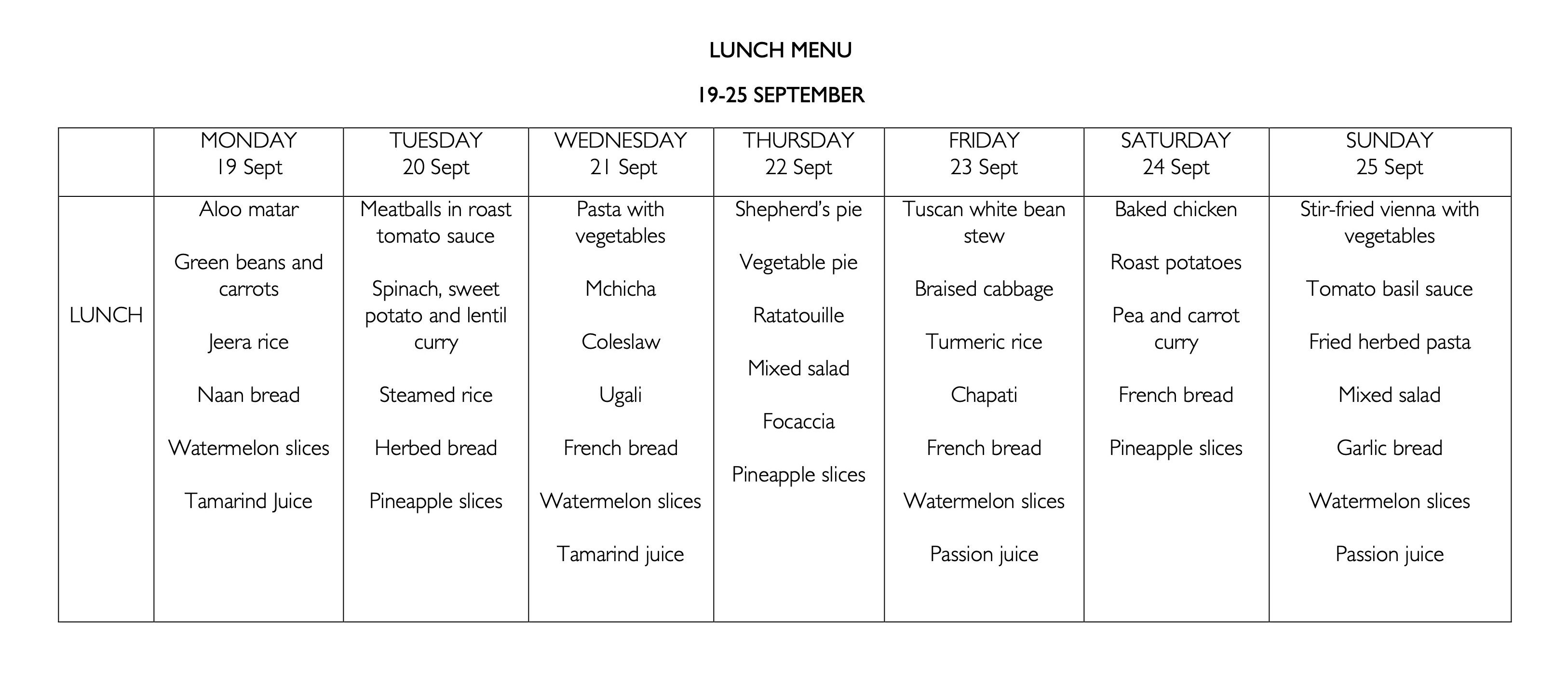 LUNCH MENU

19-25 SEPTEMBER

| | MONDAY 19 Sept | TUESDAY 20 Sept | WEDNESDAY 21 Sept | THURSDAY 22 Sept | FRIDAY 23 Sept | SATURDAY 24 Sept | SUNDAY 25 Sept |
|---|---|---|---|---|---|---|---|
| LUNCH | Aloo matar<br><br>Green beans and carrots<br><br>Jeera rice<br><br>Naan bread<br><br>Watermelon slices<br><br>Tamarind Juice | Meatballs in roast tomato sauce<br><br>Spinach, sweet potato and lentil curry<br><br>Steamed rice<br><br>Herbed bread<br><br>Pineapple slices | Pasta with vegetables<br><br>Mchicha<br><br>Coleslaw<br><br>Ugali<br><br>French bread<br><br>Watermelon slices<br><br>Tamarind juice | Shepherd's pie<br><br>Vegetable pie<br><br>Ratatouille<br><br>Mixed salad<br><br>Focaccia<br><br>Pineapple slices | Tuscan white bean stew<br><br>Braised cabbage<br><br>Turmeric rice<br><br>Chapati<br><br>French bread<br><br>Watermelon slices<br><br>Passion juice | Baked chicken<br><br>Roast potatoes<br><br>Pea and carrot curry<br><br>French bread<br><br>Pineapple slices | Stir-fried vienna with vegetables<br><br>Tomato basil sauce<br><br>Fried herbed pasta<br><br>Mixed salad<br><br>Garlic bread<br><br>Watermelon slices<br><br>Passion juice |